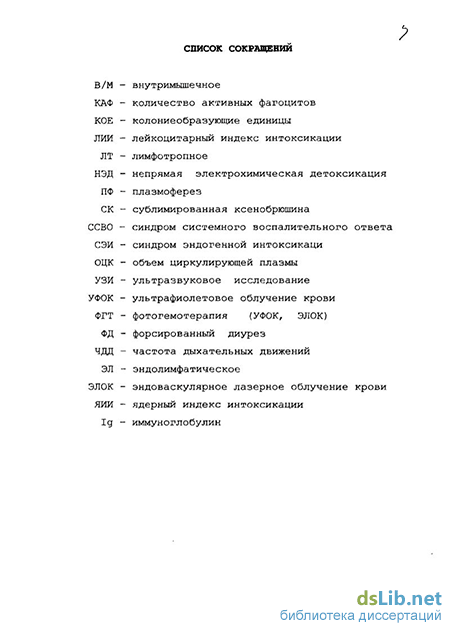 5

СПИСОК СОКРАЩЕНИЙ

В/М - внутримышечное

КАФ - количество активных фагоцитов

КОЕ - колониеобразующие единицы

ЛИИ - лейкоцитарный индекс интоксикации

ЛТ - лимфотропное

НЭД - непрямая электрохимическая детоксикация

ПФ - плазмоферез

СК - сублимированная ксенобрюшина

ССВО - синдром системного воспалительного ответа

СЭИ - синдром эндогенной интоксикаци

ОЦК - объем циркулирующей плазмы

УЗИ - ультразвуковое исследование

УФОК - ультрафиолетовое облучение крови

ФГТ - фотогемотерапия (УФОК, ЭЛОК)

ФД - форсированный диурез

ЧДД - частота дыхательных движений

ЭЛ - эндолимфатическое

ЭЛОК - эндоваскулярное лазерное облучение крови

ЯИИ - ядерный индекс интоксикации

Ig - иммуноглобулин

dsLib.net
библиотека диссертаций